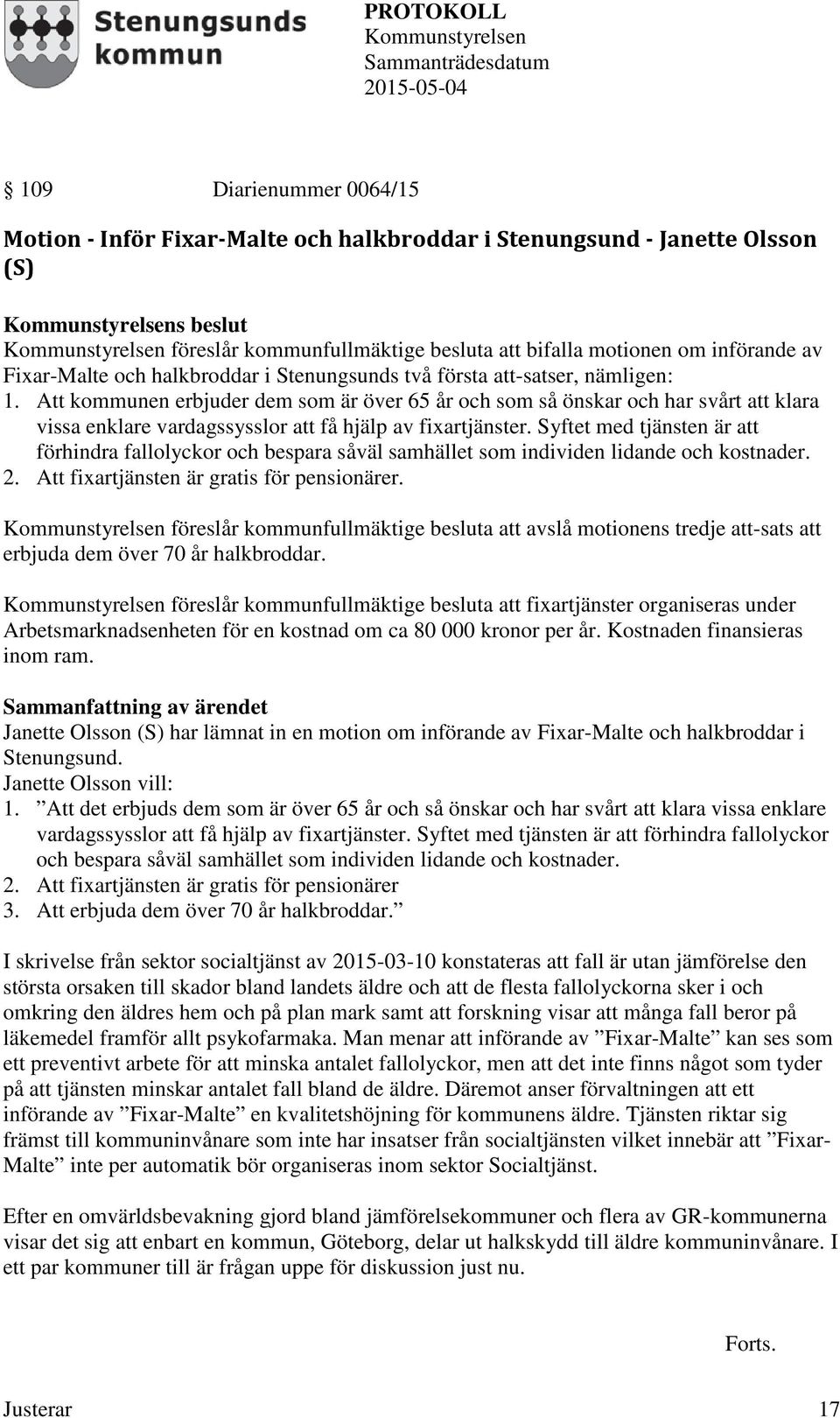 Stenungsunds kommun

PROTOKOLL
Kommunstyrelsen
Sammanträdesdatum
2015-05-04

§ 109 Diarienummer 0064/15

Motion - Inför Fixar-Malte och halkbroddar i Stenungsund - Janette Olsson (S)

Kommunstyrelsens beslut
Kommunstyrelsen föreslår kommunfullmäktige besluta att bifalla motionen om införande av Fixar-Malte och halkbroddar i Stenungsunds två första att-satser, nämligen:
1. Att kommunen erbjuder dem som är över 65 år och som så önskar och har svårt att klara vissa enklare vardagssysslor att få hjälp av fixartjänster. Syftet med tjänsten är att förhindra fallolyckor och bespara såväl samhället som individen lidande och kostnader.
2. Att fixartjänsten är gratis för pensionärer.

Kommunstyrelsen föreslår kommunfullmäktige besluta att avslå motionens tredje att-sats att erbjuda dem över 70 år halkbroddar.

Kommunstyrelsen föreslår kommunfullmäktige besluta att fixartjänster organiseras under Arbetsmarknadsenheten för en kostnad om ca 80 000 kronor per år. Kostnaden finansieras inom ram.

Sammanfattning av ärendet
Janette Olsson (S) har lämnat in en motion om införande av Fixar-Malte och halkbroddar i Stenungsund.
Janette Olsson vill:
1. ”Att det erbjuds dem som är över 65 år och så önskar och har svårt att klara vissa enklare vardagssysslor att få hjälp av fixartjänster. Syftet med tjänsten är att förhindra fallolyckor och bespara såväl samhället som individen lidande och kostnader.
2. Att fixartjänsten är gratis för pensionärer
3. Att erbjuda dem över 70 år halkbroddar.”

I skrivelse från sektor socialtjänst av 2015-03-10 konstateras att fall är utan jämförelse den största orsaken till skador bland landets äldre och att de flesta fallolyckorna sker i och omkring den äldres hem och på plan mark samt att forskning visar att många fall beror på läkemedel framför allt psykofarmaka. Man menar att införande av ”Fixar-Malte” kan ses som ett preventivt arbete för att minska antalet fallolyckor, men att det inte finns något som tyder på att tjänsten minskar antalet fall bland de äldre. Däremot anser förvaltningen att ett införande av ”Fixar-Malte” en kvalitetshöjning för kommunens äldre. Tjänsten riktar sig främst till kommuninvånare som inte har insatser från socialtjänsten vilket innebär att ”Fixar-Malte” inte per automatik bör organiseras inom sektor Socialtjänst.

Efter en omvärldsbevakning gjord bland jämförelsekommuner och flera av GR-kommunerna visar det sig att enbart en kommun, Göteborg, delar ut halkskydd till äldre kommuninvånare. I ett par kommuner till är frågan uppe för diskussion just nu.

Forts.

Justerar 17